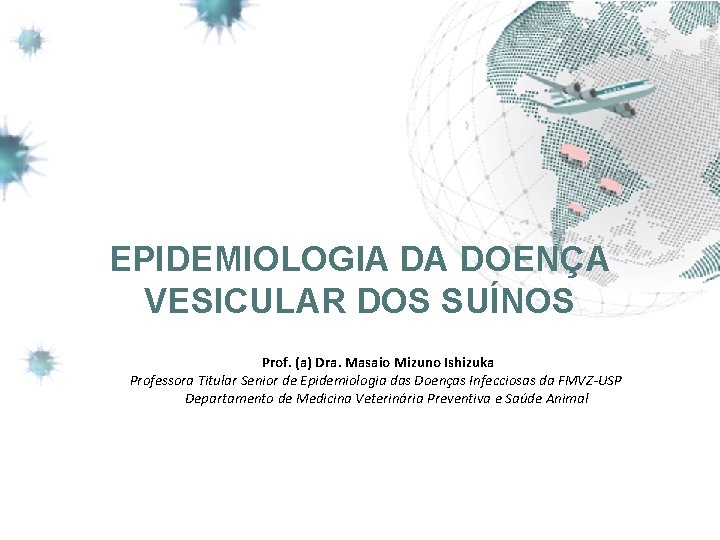 EPIDEMIOLOGIA DA DOENÇA VESICULAR DOS SUÍNOS

Prof. (a) Dra. Masaio Mizuno Ishizuka
Professora Titular Senior de Epidemiologia das Doenças Infecciosas da FMVZ-USP
Departamento de Medicina Veterinária Preventiva e Saúde Animal